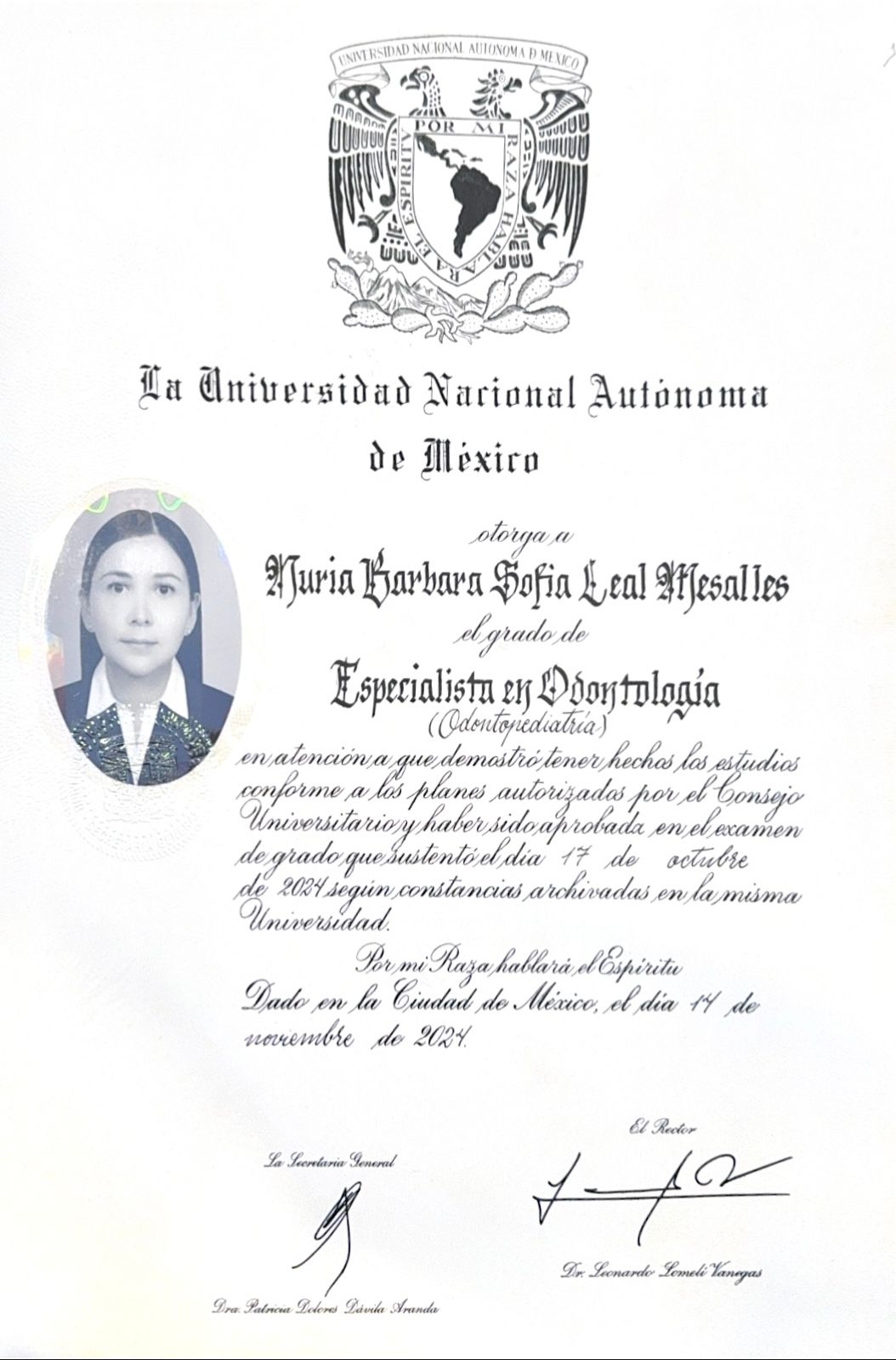 UNIVERSIDAD NACIONAL AUTONOMA D MEXICO

POR MI RAZA HABLARA EL ESPIRITU

La Universidad Nacional Autónoma de México

otorga a

Nuria Barbara Sofia Leal Mesalles

el grado de

Especialista en Odontología
(Odontopediatría)

en atención a que demostró tener hechos los estudios conforme a los planes autorizados por el Consejo Universitario y haber sido aprobada en el examen de grado que sustentó el día 17 de octubre de 2024 según constancias archivadas en la misma Universidad.

Por mi Raza hablará el Espíritu
Dado en la Ciudad de México, el día 14 de noviembre de 2024.

La Secretaria General

Dra. Patricia Dolores Dávila Aranda

El Rector

Dr. Leonardo Lomelí Vanegas